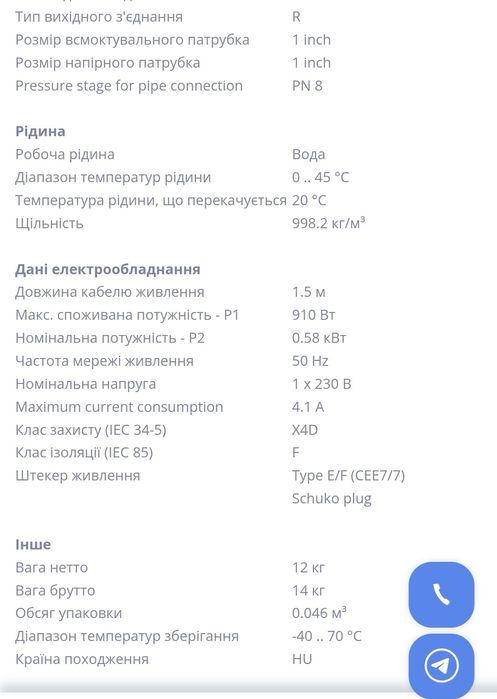 | | |
|---|---|
| Тип вихідного з'єднання | R |
| Розмір всмоктувального патрубка | 1 inch |
| Розмір напірного патрубка | 1 inch |
| Pressure stage for pipe connection | PN 8 |

**Рідина**

| | |
|---|---|
| Робоча рідина | Вода |
| Діапазон температур рідини | 0 .. 45 °C |
| Температура рідини, що перекачується | 20 °C |
| Щільність | 998.2 кг/м³ |

**Дані електрообладнання**

| | |
|---|---|
| Довжина кабелю живлення | 1.5 м |
| Макс. споживана потужність - P1 | 910 Вт |
| Номінальна потужність - P2 | 0.58 кВт |
| Частота мережі живлення | 50 Hz |
| Номінальна напруга | 1 x 230 В |
| Maximum current consumption | 4.1 A |
| Клас захисту (IEC 34-5) | X4D |
| Клас ізоляції (IEC 85) | F |
| Штекер живлення | Type E/F (CEE7/7) Schuko plug |

**Інше**

| | |
|---|---|
| Вага нетто | 12 кг |
| Вага брутто | 14 кг |
| Обсяг упаковки | 0.046 м³ |
| Діапазон температур зберігання | -40 .. 70 °C |
| Країна походження | HU |